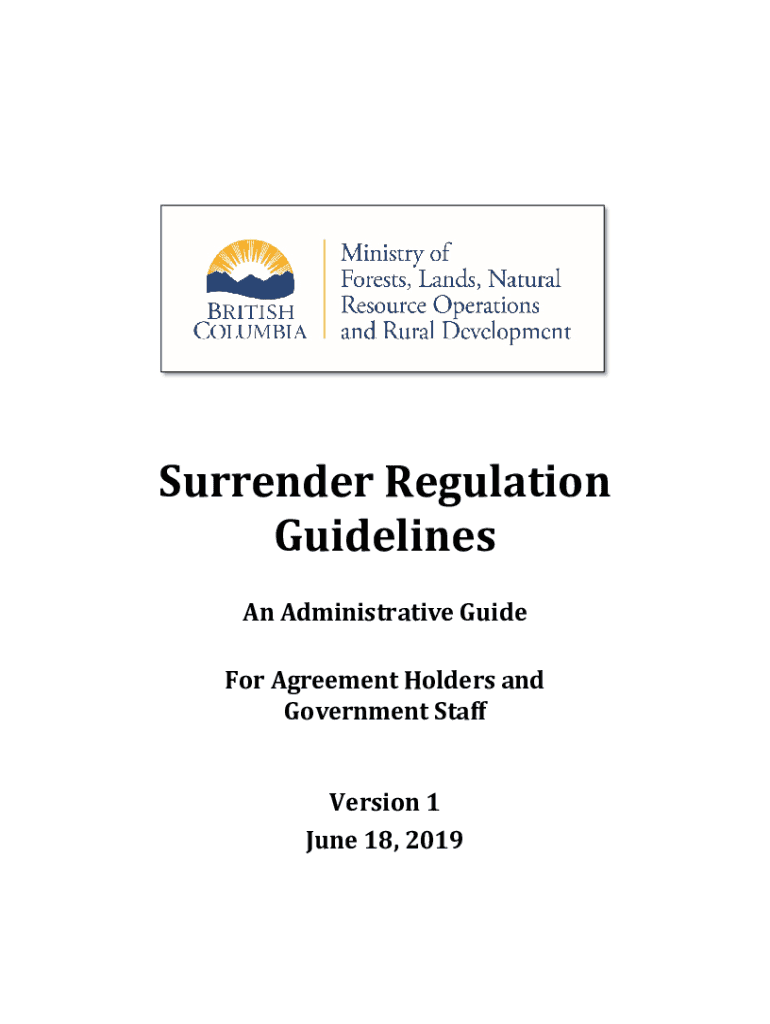 BRITISH COLUMBIA

Ministry of Forests, Lands, Natural Resource Operations and Rural Development

Surrender Regulation Guidelines

An Administrative Guide

For Agreement Holders and Government Staff

Version 1
June 18, 2019